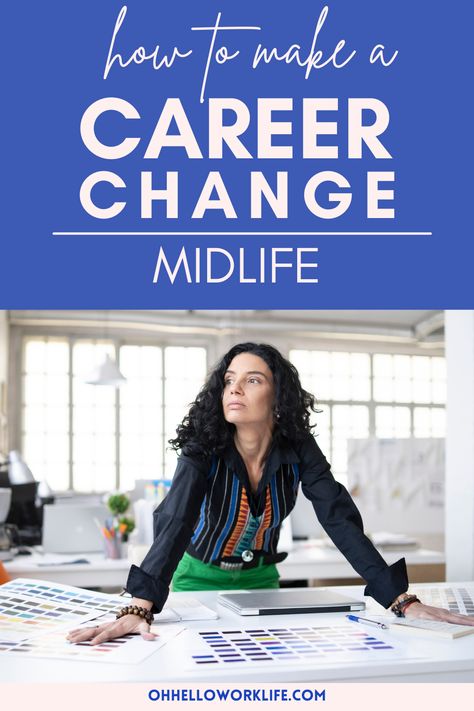 how to make a
CAREER
CHANGE
MIDLIFE

OHHELLOWORKLIFE.COM